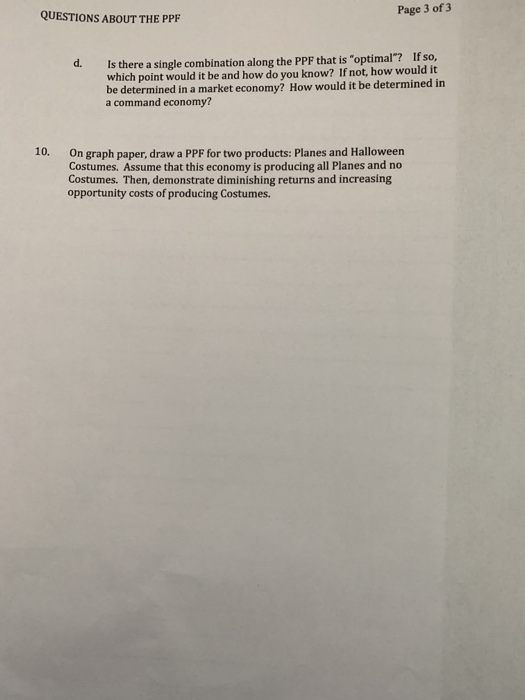 QUESTIONS ABOUT THE PPF

Page 3 of 3

d. Is there a single combination along the PPF that is "optimal"? If so, which point would it be and how do you know? If not, how would it be determined in a market economy? How would it be determined in a command economy?

10. On graph paper, draw a PPF for two products: Planes and Halloween Costumes. Assume that this economy is producing all Planes and no Costumes. Then, demonstrate diminishing returns and increasing opportunity costs of producing Costumes.